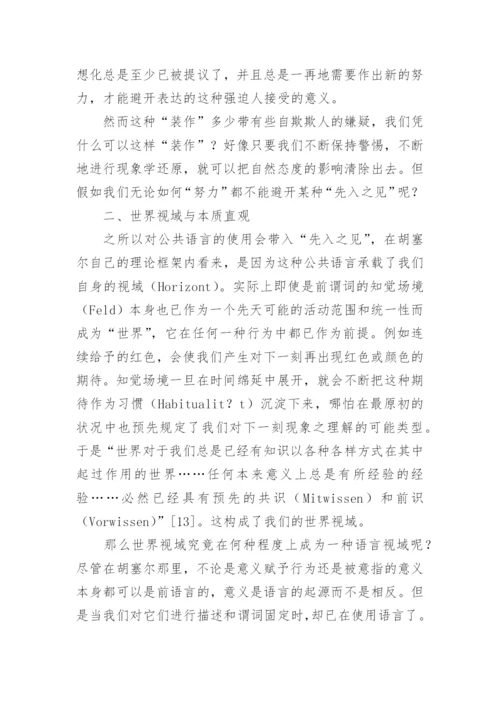 想化总是至少已被提议了，并且总是一再地需要作出新的努力，才能避开表达的这种强迫人接受的意义。

然而这种“装作”多少带有些自欺欺人的嫌疑，我们凭什么可以这样“装作”？好像只要我们不断保持警惕，不断地进行现象学还原，就可以把自然态度的影响清除出去。但假如我们无论如何“努力”都不能避开某种“先入之见”呢？

二、世界视域与本质直观

之所以对公共语言的使用会带入“先入之见”，在胡塞尔自己的理论框架内看来，是因为这种公共语言承载了我们自身的视域（Horizont）。实际上即使是前谓词的知觉场境（Feld）本身也已作为一个先天可能的活动范围和统一性而成为“世界”，它在任何一种行为中都已作为前提。例如连续给予的红色，会使我们产生对下一刻再出现红色或颜色的期待。知觉场境一旦在时间绵延中展开，就会不断把这种期待作为习惯（Habitualit？t）沉淀下来，哪怕在最原初的状况中也预先规定了我们对下一刻现象之理解的可能类型。于是“世界对于我们总是已经有知识以各种各样方式在其中起过作用的世界……任何本来意义上总是有所经验的经验……必然已经具有预先的共识（Mitwissen）和前识（Vorwissen）”[13]。这构成了我们的世界视域。

那么世界视域究竟在何种程度上成为一种语言视域呢？尽管在胡塞尔那里，不论是意义赋予行为还是被意指的意义本身都可以是前语言的，意义是语言的起源而不是相反。但是当我们对它们进行描述和谓词固定时，却已在使用语言了。